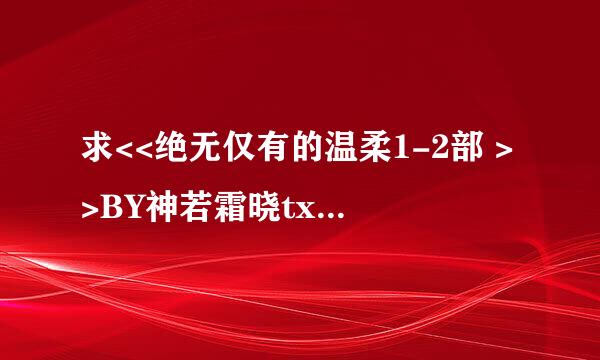 求<<绝无仅有的温柔1-2部 >>BY神若霜晓tx...